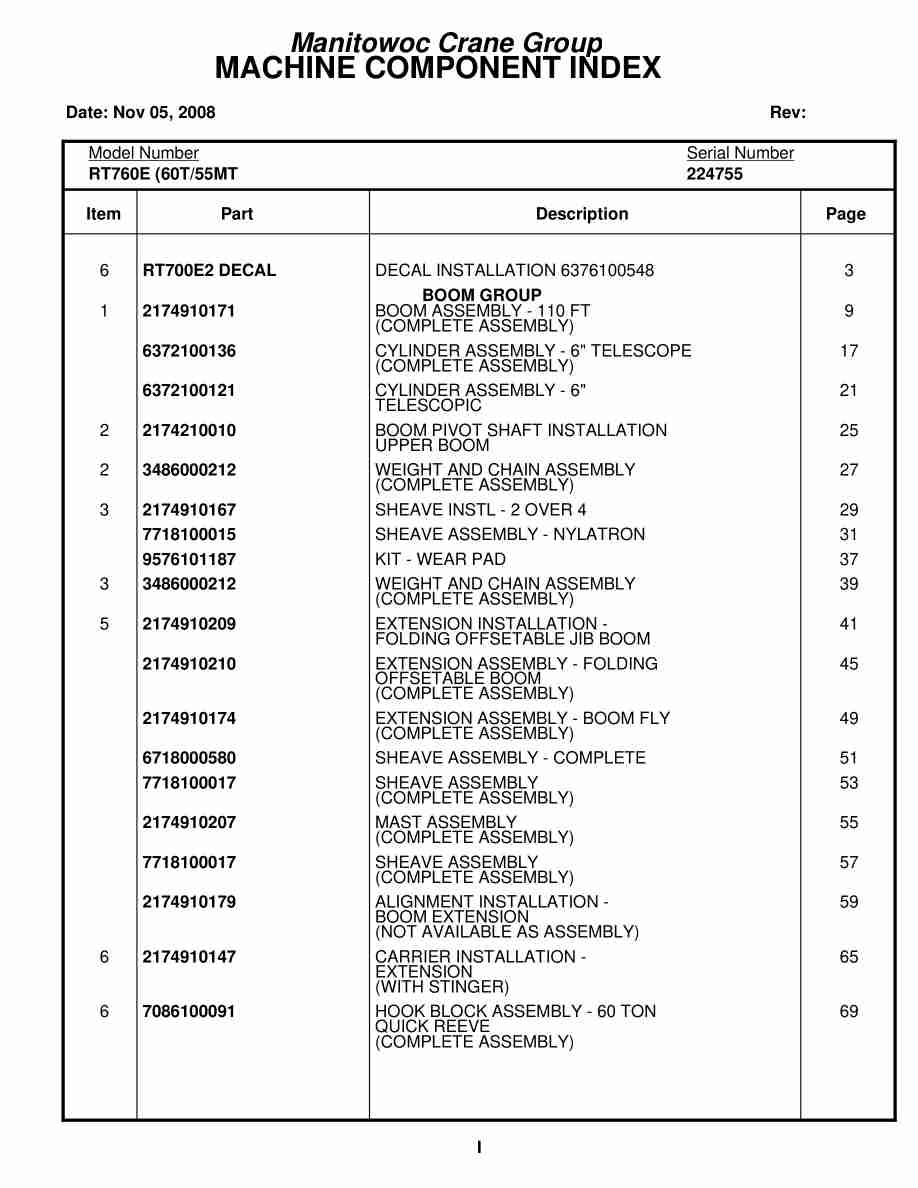 Manitowoc Crane Group
MACHINE COMPONENT INDEX

Date: Nov 05, 2008

Rev:

Model Number
RT760E (60T/55MT

Serial Number
224755

| Item | Part | Description | Page |
|---|---|---|---|
| 6 | RT700E2 DECAL | DECAL INSTALLATION 6376100548 | 3 |
| | | BOOM GROUP | |
| 1 | 2174910171 | BOOM ASSEMBLY - 110 FT (COMPLETE ASSEMBLY) | 9 |
| | 6372100136 | CYLINDER ASSEMBLY - 6" TELESCOPE (COMPLETE ASSEMBLY) | 17 |
| | 6372100121 | CYLINDER ASSEMBLY - 6" TELESCOPIC | 21 |
| 2 | 2174210010 | BOOM PIVOT SHAFT INSTALLATION UPPER BOOM | 25 |
| 2 | 3486000212 | WEIGHT AND CHAIN ASSEMBLY (COMPLETE ASSEMBLY) | 27 |
| 3 | 2174910167 | SHEAVE INSTL - 2 OVER 4 | 29 |
| | 7718100015 | SHEAVE ASSEMBLY - NYLATRON | 31 |
| | 9576101187 | KIT - WEAR PAD | 37 |
| 3 | 3486000212 | WEIGHT AND CHAIN ASSEMBLY (COMPLETE ASSEMBLY) | 39 |
| 5 | 2174910209 | EXTENSION INSTALLATION - FOLDING OFFSETABLE JIB BOOM | 41 |
| | 2174910210 | EXTENSION ASSEMBLY - FOLDING OFFSETABLE BOOM (COMPLETE ASSEMBLY) | 45 |
| | 2174910174 | EXTENSION ASSEMBLY - BOOM FLY (COMPLETE ASSEMBLY) | 49 |
| | 6718000580 | SHEAVE ASSEMBLY - COMPLETE | 51 |
| | 7718100017 | SHEAVE ASSEMBLY (COMPLETE ASSEMBLY) | 53 |
| | 2174910207 | MAST ASSEMBLY (COMPLETE ASSEMBLY) | 55 |
| | 7718100017 | SHEAVE ASSEMBLY (COMPLETE ASSEMBLY) | 57 |
| | 2174910179 | ALIGNMENT INSTALLATION - BOOM EXTENSION (NOT AVAILABLE AS ASSEMBLY) | 59 |
| 6 | 2174910147 | CARRIER INSTALLATION - EXTENSION (WITH STINGER) | 65 |
| 6 | 7086100091 | HOOK BLOCK ASSEMBLY - 60 TON QUICK REEVE (COMPLETE ASSEMBLY) | 69 |

I